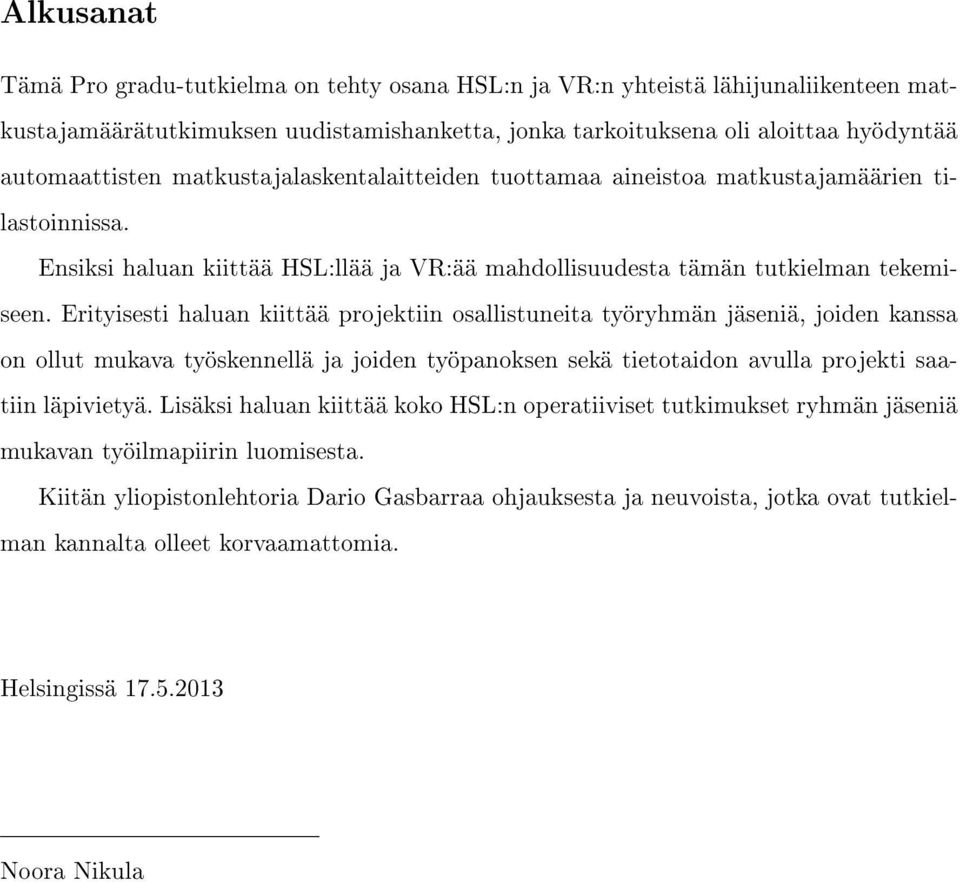 Alkusanat

Tämä Pro gradu-tutkielma on tehty osana HSL:n ja VR:n yhteistä lähijunaliikenteen matkustajamäärätutkimuksen uudistamishanketta, jonka tarkoituksena oli aloittaa hyödyntää automaattisten matkustajalaskentalaitteiden tuottamaa aineistoa matkustajamäärien tilastoinnissa.

Ensiksi haluan kiittää HSL:llää ja VR:ää mahdollisuudesta tämän tutkielman tekemiseen. Erityisesti haluan kiittää projektiin osallistuneita työryhmän jäseniä, joiden kanssa on ollut mukava työskennellä ja joiden työpanoksen sekä tietotaidon avulla projekti saatiin läpivietyä. Lisäksi haluan kiittää koko HSL:n operatiiviset tutkimukset ryhmän jäseniä mukavan työilmapiirin luomisesta.

Kiitän yliopistonlehtoria Dario Gasbarraa ohjauksesta ja neuvoista, jotka ovat tutkielman kannalta olleet korvaamattomia.

Helsingissä 17.5.2013

Noora Nikula